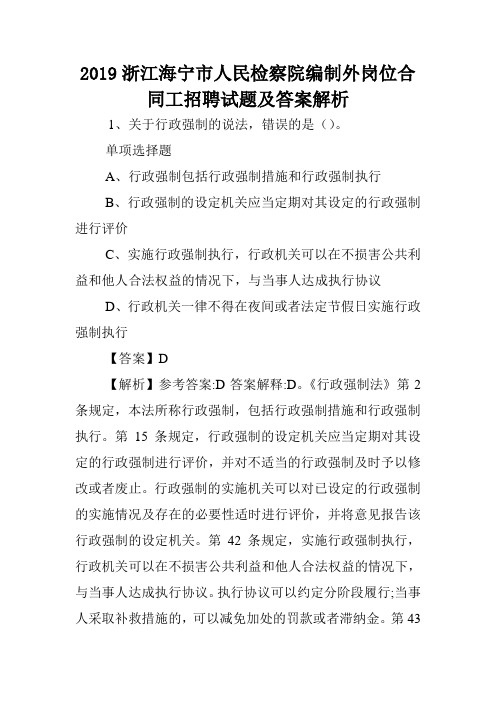 2019 浙江海宁市人民检察院编制外岗位合同工招聘试题及答案解析

1、关于行政强制的说法，错误的是（）。

单项选择题

A、行政强制包括行政强制措施和行政强制执行

B、行政强制的设定机关应当定期对其设定的行政强制进行评价

C、实施行政强制执行，行政机关可以在不损害公共利益和他人合法权益的情况下，与当事人达成执行协议

D、行政机关一律不得在夜间或者法定节假日实施行政强制执行

【答案】D

【解析】参考答案:D 答案解释:D。《行政强制法》第 2 条规定，本法所称行政强制，包括行政强制措施和行政强制执行。第 15 条规定，行政强制的设定机关应当定期对其设定的行政强制进行评价，并对不适当的行政强制及时予以修改或者废止。行政强制的实施机关可以对已设定的行政强制的实施情况及存在的必要性适时进行评价，并将意见报告该行政强制的设定机关。第 42 条规定，实施行政强制执行，行政机关可以在不损害公共利益和他人合法权益的情况下，与当事人达成执行协议。执行协议可以约定分阶段履行;当事人采取补救措施的，可以减免加处的罚款或者滞纳金。第 43